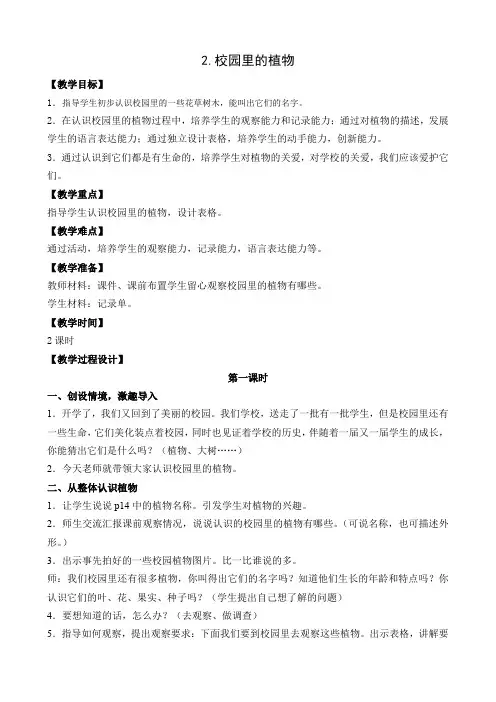 2. 校园里的植物

【教学目标】

1．指导学生初步认识校园里的一些花草树木，能叫出它们的名字。

2．在认识校园里的植物过程中，培养学生的观察能力和记录能力；通过对植物的描述，发展学生的语言表达能力；通过独立设计表格，培养学生的动手能力，创新能力。

3．通过认识到它们都是有生命的，培养学生对植物的关爱，对学校的关爱，我们应该爱护它们。

【教学重点】

指导学生认识校园里的植物，设计表格。

【教学难点】

通过活动，培养学生的观察能力，记录能力，语言表达能力等。

【教学准备】

教师材料：课件、课前布置学生留心观察校园里的植物有哪些。

学生材料：记录单。

【教学时间】

2 课时

【教学过程设计】

第一课时

一、创设情境，激趣导入

1．开学了，我们又回到了美丽的校园。我们学校，送走了一批有一批学生，但是校园里还有一些生命，它们美化装点着校园，同时也见证着学校的历史，伴随着一届又一届学生的成长，你能猜出它们是什么吗？（植物、大树……）

2．今天老师就带领大家认识校园里的植物。

二、从整体认识植物

1．让学生说说 p14 中的植物名称。引发学生对植物的兴趣。

2．师生交流汇报课前观察情况，说说认识的校园里的植物有哪些。（可说名称，也可描述外形。）

3．出示事先拍好的一些校园植物图片。比一比谁说的多。

师：我们校园里还有很多植物，你叫得出它们的名字吗？知道他们生长的年龄和特点吗？你认识它们的叶、花、果实、种子吗？（学生提出自己想了解的问题）

4．要想知道的话，怎么办？（去观察、做调查）

5．指导如何观察，提出观察要求：下面我们要到校园里去观察这些植物。出示表格，讲解要